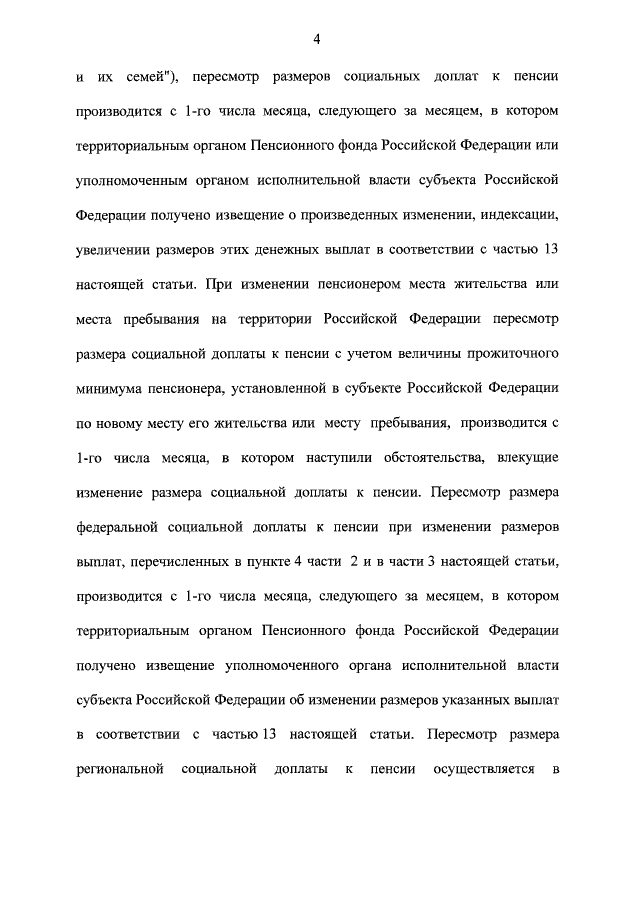 4

и их семей"), пересмотр размеров социальных доплат к пенсии производится с 1-го числа месяца, следующего за месяцем, в котором территориальным органом Пенсионного фонда Российской Федерации или уполномоченным органом исполнительной власти субъекта Российской Федерации получено извещение о произведенных изменении, индексации, увеличении размеров этих денежных выплат в соответствии с частью 13 настоящей статьи. При изменении пенсионером места жительства или места пребывания на территории Российской Федерации пересмотр размера социальной доплаты к пенсии с учетом величины прожиточного минимума пенсионера, установленной в субъекте Российской Федерации по новому месту его жительства или месту пребывания, производится с 1-го числа месяца, в котором наступили обстоятельства, влекущие изменение размера социальной доплаты к пенсии. Пересмотр размера федеральной социальной доплаты к пенсии при изменении размеров выплат, перечисленных в пункте 4 части 2 и в части 3 настоящей статьи, производится с 1-го числа месяца, следующего за месяцем, в котором территориальным органом Пенсионного фонда Российской Федерации получено извещение уполномоченного органа исполнительной власти субъекта Российской Федерации об изменении размеров указанных выплат в соответствии с частью 13 настоящей статьи. Пересмотр размера региональной социальной доплаты к пенсии осуществляется в